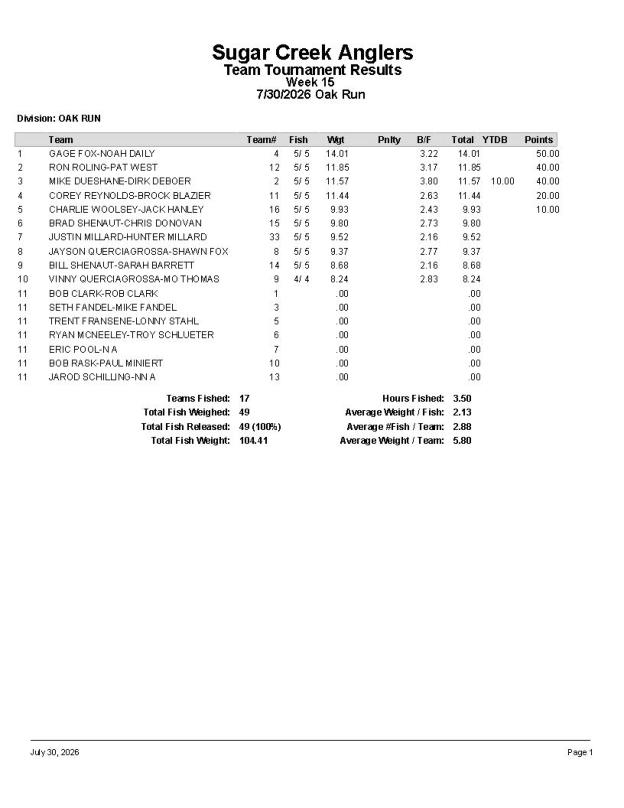 Sugar Creek Anglers
Team Tournament Results
Week 15
7/30/2026 Oak Run

Division: OAK RUN

| | Team | Team# | Fish | Wgt | Pnlty | B/F | Total | YTDB | Points |
|---|---|---|---|---|---|---|---|---|---|
| 1 | GAGE FOX-NOAH DAILY | 4 | 5/ 5 | 14.01 | | 3.22 | 14.01 | | 50.00 |
| 2 | RON ROLING-PAT WEST | 12 | 5/ 5 | 11.85 | | 3.17 | 11.85 | | 40.00 |
| 3 | MIKE DUESHANE-DIRK DEBOER | 2 | 5/ 5 | 11.57 | | 3.80 | 11.57 | 10.00 | 40.00 |
| 4 | COREY REYNOLDS-BROCK BLAZIER | 11 | 5/ 5 | 11.44 | | 2.63 | 11.44 | | 20.00 |
| 5 | CHARLIE WOOLSEY-JACK HANLEY | 16 | 5/ 5 | 9.93 | | 2.43 | 9.93 | | 10.00 |
| 6 | BRAD SHENAUT-CHRIS DONOVAN | 15 | 5/ 5 | 9.80 | | 2.73 | 9.80 | | |
| 7 | JUSTIN MILLARD-HUNTER MILLARD | 33 | 5/ 5 | 9.52 | | 2.16 | 9.52 | | |
| 8 | JAYSON QUERCIAGROSSA-SHAWN FOX | 8 | 5/ 5 | 9.37 | | 2.77 | 9.37 | | |
| 9 | BILL SHENAUT-SARAH BARRETT | 14 | 5/ 5 | 8.68 | | 2.16 | 8.68 | | |
| 10 | VINNY QUERCIAGROSSA-MO THOMAS | 9 | 4/ 4 | 8.24 | | 2.83 | 8.24 | | |
| 11 | BOB CLARK-ROB CLARK | 1 | | .00 | | | .00 | | |
| 11 | SETH FANDEL-MIKE FANDEL | 3 | | .00 | | | .00 | | |
| 11 | TRENT FRANSENE-LONNY STAHL | 5 | | .00 | | | .00 | | |
| 11 | RYAN MCNEELEY-TROY SCHLUETER | 6 | | .00 | | | .00 | | |
| 11 | ERIC POOL-N A | 7 | | .00 | | | .00 | | |
| 11 | BOB RASK-PAUL MINIERT | 10 | | .00 | | | .00 | | |
| 11 | JAROD SCHILLING-NN A | 13 | | .00 | | | .00 | | |

Teams Fished: 17
Total Fish Weighed: 49
Total Fish Released: 49 (100%)
Total Fish Weight: 104.41

Hours Fished: 3.50
Average Weight / Fish: 2.13
Average #Fish / Team: 2.88
Average Weight / Team: 5.80

July 30, 2026
Page 1